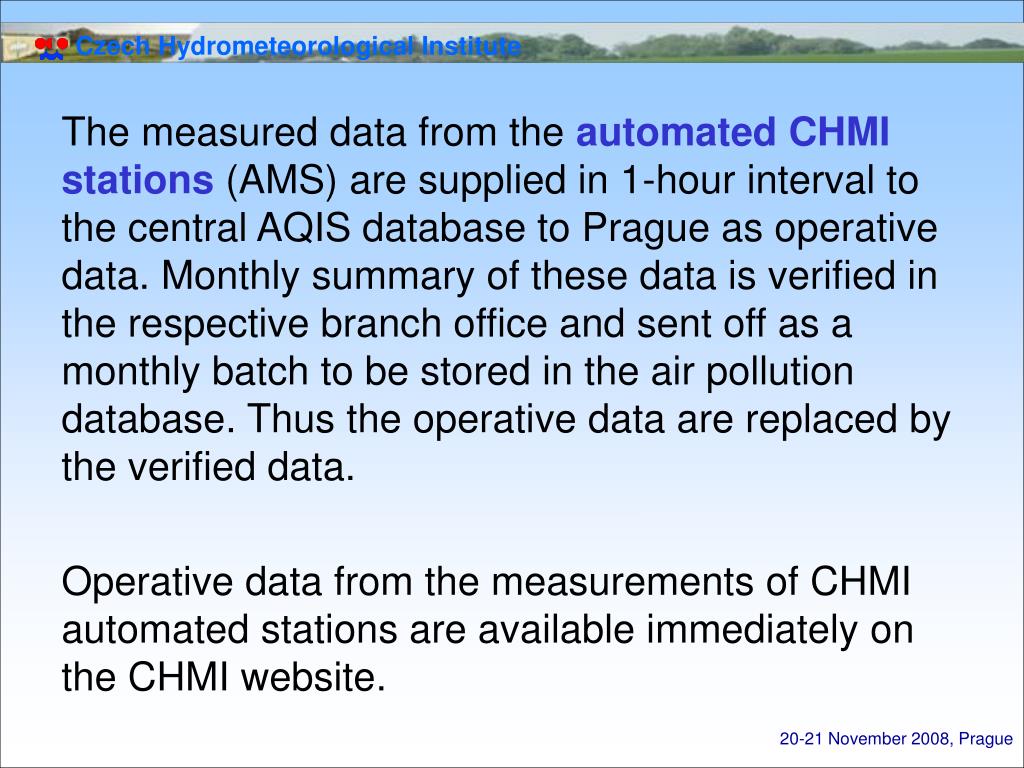 Czech Hydrometeorological Institute

The measured data from the automated CHMI stations (AMS) are supplied in 1-hour interval to the central AQIS database to Prague as operative data. Monthly summary of these data is verified in the respective branch office and sent off as a monthly batch to be stored in the air pollution database. Thus the operative data are replaced by the verified data.

Operative data from the measurements of CHMI automated stations are available immediately on the CHMI website.

20-21 November 2008, Prague